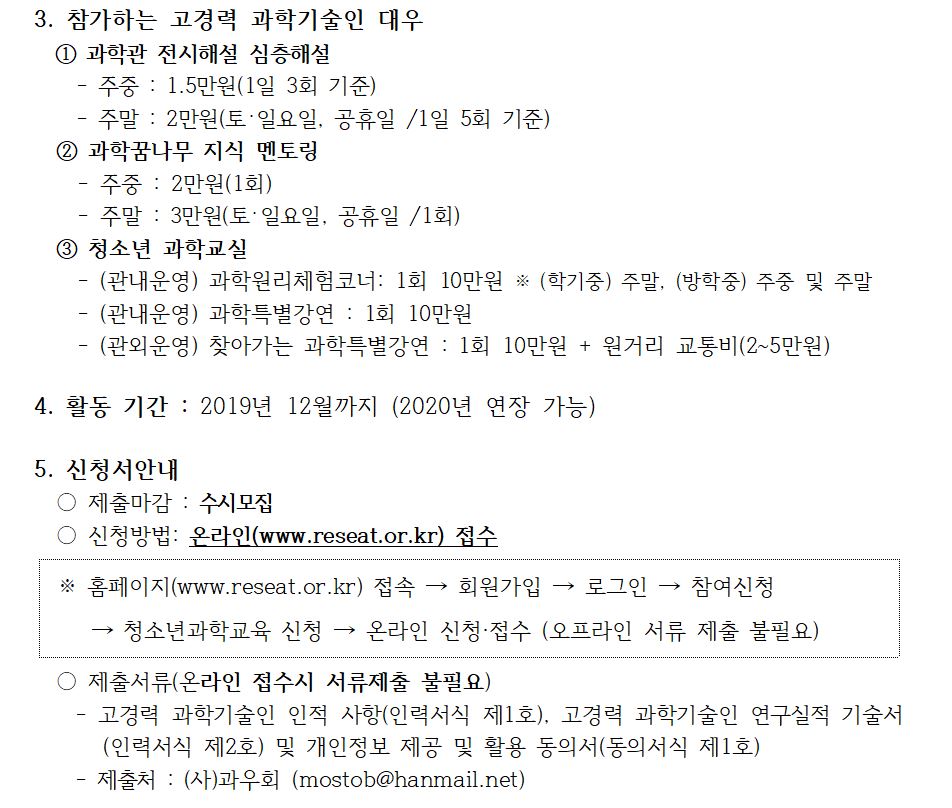 3. 참가하는 고경력 과학기술인 대우

① 과학관 전시해설 심층해설
- 주중 : 1.5만원(1일 3회 기준)
- 주말 : 2만원(토·일요일, 공휴일 /1일 5회 기준)

② 과학꿈나무 지식 멘토링
- 주중 : 2만원(1회)
- 주말 : 3만원(토·일요일, 공휴일 /1회)

③ 청소년 과학교실
- (관내운영) 과학원리체험코너: 1회 10만원 ※ (학기중) 주말, (방학중) 주중 및 주말
- (관내운영) 과학특별강연 : 1회 10만원
- (관외운영) 찾아가는 과학특별강연 : 1회 10만원 + 원거리 교통비(2~5만원)

4. 활동 기간 : 2019년 12월까지 (2020년 연장 가능)

5. 신청서안내

○ 제출마감 : 수시모집
○ 신청방법: 온라인(www.reseat.or.kr) 접수

※ 홈페이지(www.reseat.or.kr) 접속 → 회원가입 → 로그인 → 참여신청
→ 청소년과학교육 신청 → 온라인 신청·접수 (오프라인 서류 제출 불필요)

○ 제출서류(온라인 접수시 서류제출 불필요)
- 고경력 과학기술인 인적 사항(인력서식 제1호), 고경력 과학기술인 연구실적 기술서 (인력서식 제2호) 및 개인정보 제공 및 활용 동의서(동의서식 제1호)
- 제출처 : (사)과우회 (mostob@hanmail.net)